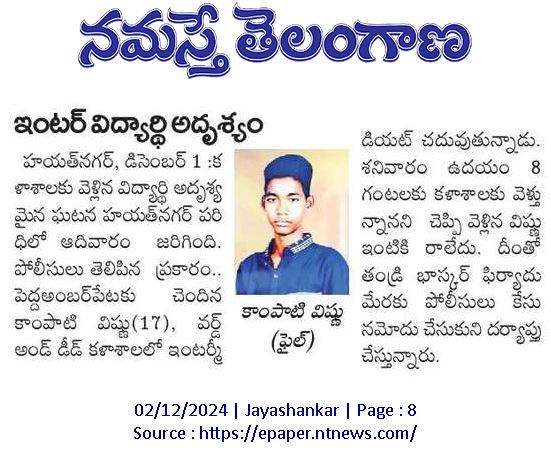 నమస్తే తెలంగాణ

ఇంటర్ విద్యార్థి అదృశ్యం

హయత్‌నగర్, డిసెంబర్ 1 :కళాశాలకు వెళ్లిన విద్యార్థి అదృశ్యమైన ఘటన హయత్‌నగర్ పరిధిలో ఆదివారం జరిగింది. పోలీసులు తెలిపిన ప్రకారం.. పెద్దఅంబర్‌పేటకు చెందిన కాంపాటి విష్ణు(17), వర్డ్ అండ్ డీడ్ కళాశాలలో ఇంటర్మీడియట్ చదువుతున్నాడు. శనివారం ఉదయం 8 గంటలకు కళాశాలకు వెళ్తున్నానని చెప్పి వెళ్లిన విష్ణు ఇంటికి రాలేదు. దీంతో తండ్రి భాస్కర్ ఫిర్యాదు మేరకు పోలీసులు కేసు నమోదు చేసుకుని దర్యాప్తు చేస్తున్నారు.

కాంపాటి విష్ణు (ఫైల్)

02/12/2024 | Jayashankar | Page : 8
Source : https://epaper.ntnews.com/